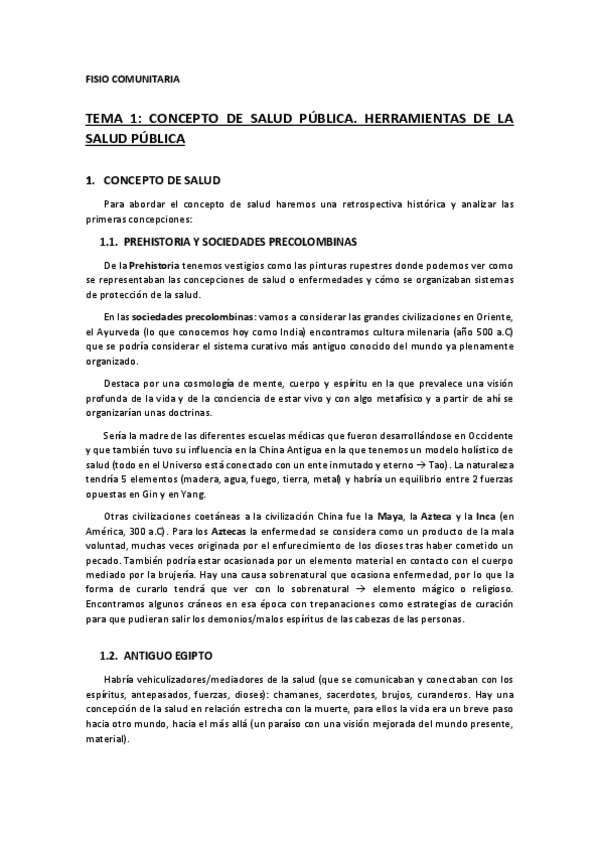 FISIO COMUNITARIA

TEMA 1: CONCEPTO DE SALUD PÚBLICA. HERRAMIENTAS DE LA SALUD PÚBLICA

1. CONCEPTO DE SALUD

Para abordar el concepto de salud haremos una retrospectiva histórica y analizar las primeras concepciones:

1.1. PREHISTORIA Y SOCIEDADES PRECOLOMBINAS

De la Prehistoria tenemos vestigios como las pinturas rupestres donde podemos ver como se representaban las concepciones de salud o enfermedades y cómo se organizaban sistemas de protección de la salud.

En las sociedades precolombinas: vamos a considerar las grandes civilizaciones en Oriente, el Ayurveda (lo que conocemos hoy como India) encontramos cultura milenaria (año 500 a.C) que se podría considerar el sistema curativo más antiguo conocido del mundo ya plenamente organizado.

Destaca por una cosmología de mente, cuerpo y espíritu en la que prevalece una visión profunda de la vida y de la conciencia de estar vivo y con algo metafísico y a partir de ahí se organizarían unas doctrinas.

Sería la madre de las diferentes escuelas médicas que fueron desarrollándose en Occidente y que también tuvo su influencia en la China Antigua en la que tenemos un modelo holístico de salud (todo en el Universo está conectado con un ente inmutado y eterno → Tao). La naturaleza tendría 5 elementos (madera, agua, fuego, tierra, metal) y habría un equilibrio entre 2 fuerzas opuestas en Gin y en Yang.

Otras civilizaciones coetáneas a la civilización China fue la Maya, la Azteca y la Inca (en América, 300 a.C). Para los Aztecas la enfermedad se considera como un producto de la mala voluntad, muchas veces originada por el enfurecimiento de los dioses tras haber cometido un pecado. También podría estar ocasionada por un elemento material en contacto con el cuerpo mediado por la brujería. Hay una causa sobrenatural que ocasiona enfermedad, por lo que la forma de curarlo tendrá que ver con lo sobrenatural → elemento mágico o religioso. Encontramos algunos cráneos en esa época con trepanaciones como estrategias de curación para que pudieran salir los demonios/malos espíritus de las cabezas de las personas.

1.2. ANTIGUO EGIPTO

Habría vehiculizadores/mediadores de la salud (que se comunicaban y conectaban con los espíritus, antepasados, fuerzas, dioses): chamanes, sacerdotes, brujos, curanderos. Hay una concepción de la salud en relación estrecha con la muerte, para ellos la vida era un breve paso hacia otro mundo, hacia el más allá (un paraíso con una visión mejorada del mundo presente, material).